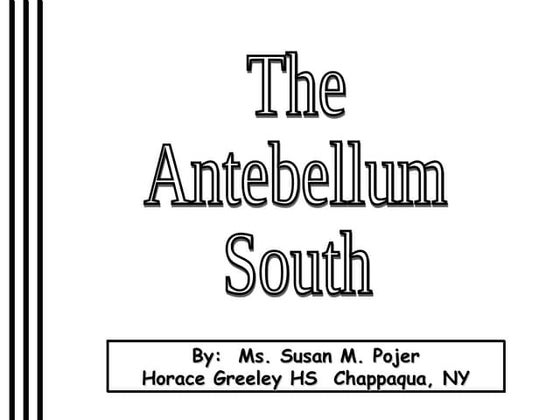 The
Antebellum
South

By: Ms. Susan M. Pojer
Horace Greeley HS Chappaqua, NY